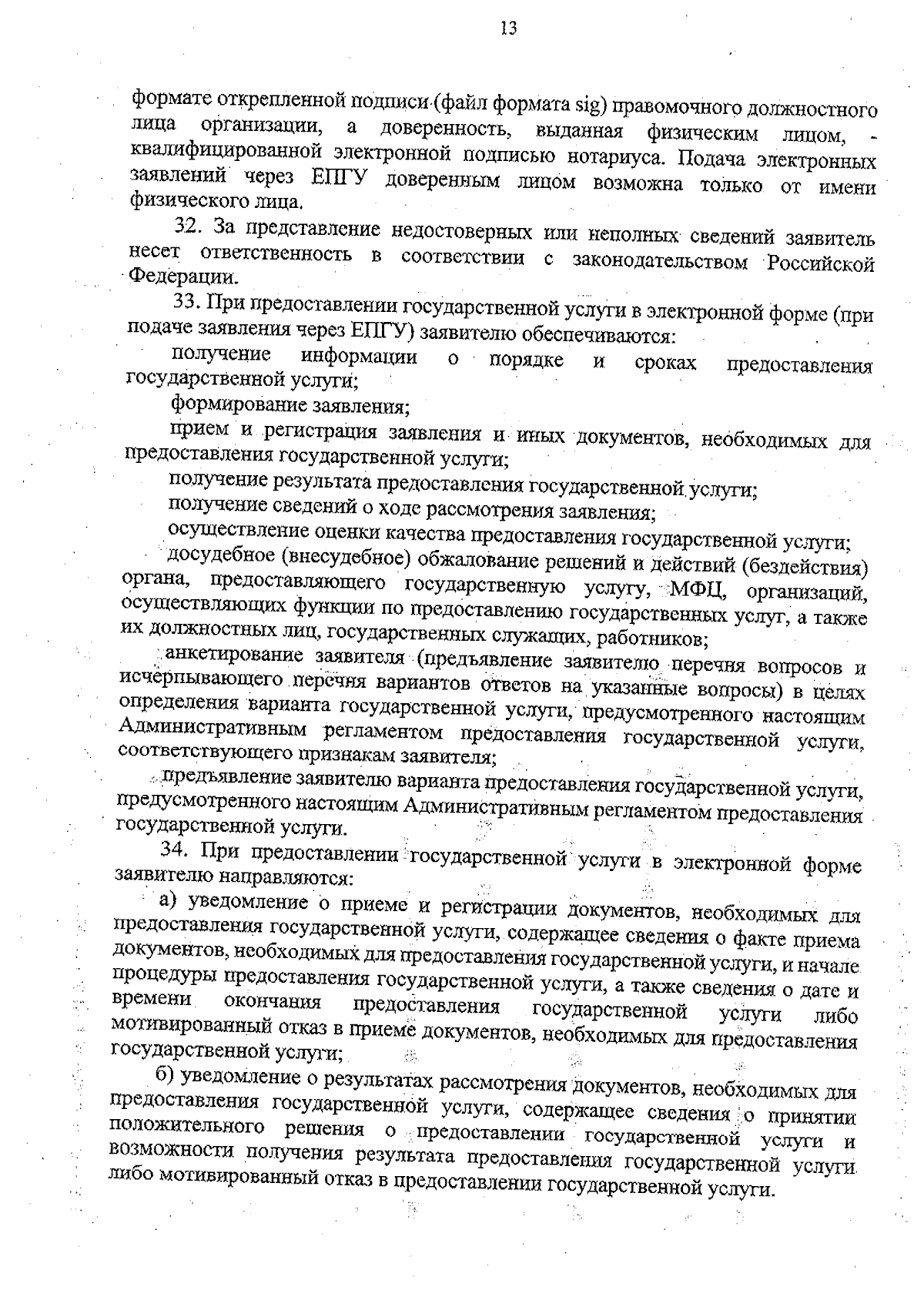 13

формате открепленной подписи (файл формата sig) правомочного должностного лица организации, а доверенность, выданная физическим лицом, - квалифицированной электронной подписью нотариуса. Подача электронных заявлений через ЕПГУ доверенным лицом возможна только от имени физического лица.

32. За представление недостоверных или неполных сведений заявитель несет ответственность в соответствии с законодательством Российской Федерации.

33. При предоставлении государственной услуги в электронной форме (при подаче заявления через ЕПГУ) заявителю обеспечиваются:

получение информации о порядке и сроках предоставления государственной услуги;

формирование заявления;

прием и регистрация заявления и иных документов, необходимых для предоставления государственной услуги;

получение результата предоставления государственной услуги;

получение сведений о ходе рассмотрения заявления;

осуществление оценки качества предоставления государственной услуги;

досудебное (внесудебное) обжалование решений и действий (бездействия) органа, предоставляющего государственную услугу, МФЦ, организаций, осуществляющих функции по предоставлению государственных услуг, а также их должностных лиц, государственных служащих, работников;

анкетирование заявителя (предъявление заявителю перечня вопросов и исчерпывающего перечня вариантов ответов на указанные вопросы) в целях определения варианта государственной услуги, предусмотренного настоящим Административным регламентом предоставления государственной услуги, соответствующего признакам заявителя;

предъявление заявителю варианта предоставления государственной услуги, предусмотренного настоящим Административным регламентом предоставления государственной услуги.

34. При предоставлении государственной услуги в электронной форме заявителю направляются:

а) уведомление о приеме и регистрации документов, необходимых для предоставления государственной услуги, содержащее сведения о факте приема документов, необходимых для предоставления государственной услуги, и начале процедуры предоставления государственной услуги, а также сведения о дате и времени окончания предоставления государственной услуги либо мотивированный отказ в приеме документов, необходимых для предоставления государственной услуги;

б) уведомление о результатах рассмотрения документов, необходимых для предоставления государственной услуги, содержащее сведения о принятии положительного решения о предоставлении государственной услуги и возможности получения результата предоставления государственной услуги либо мотивированный отказ в предоставлении государственной услуги.